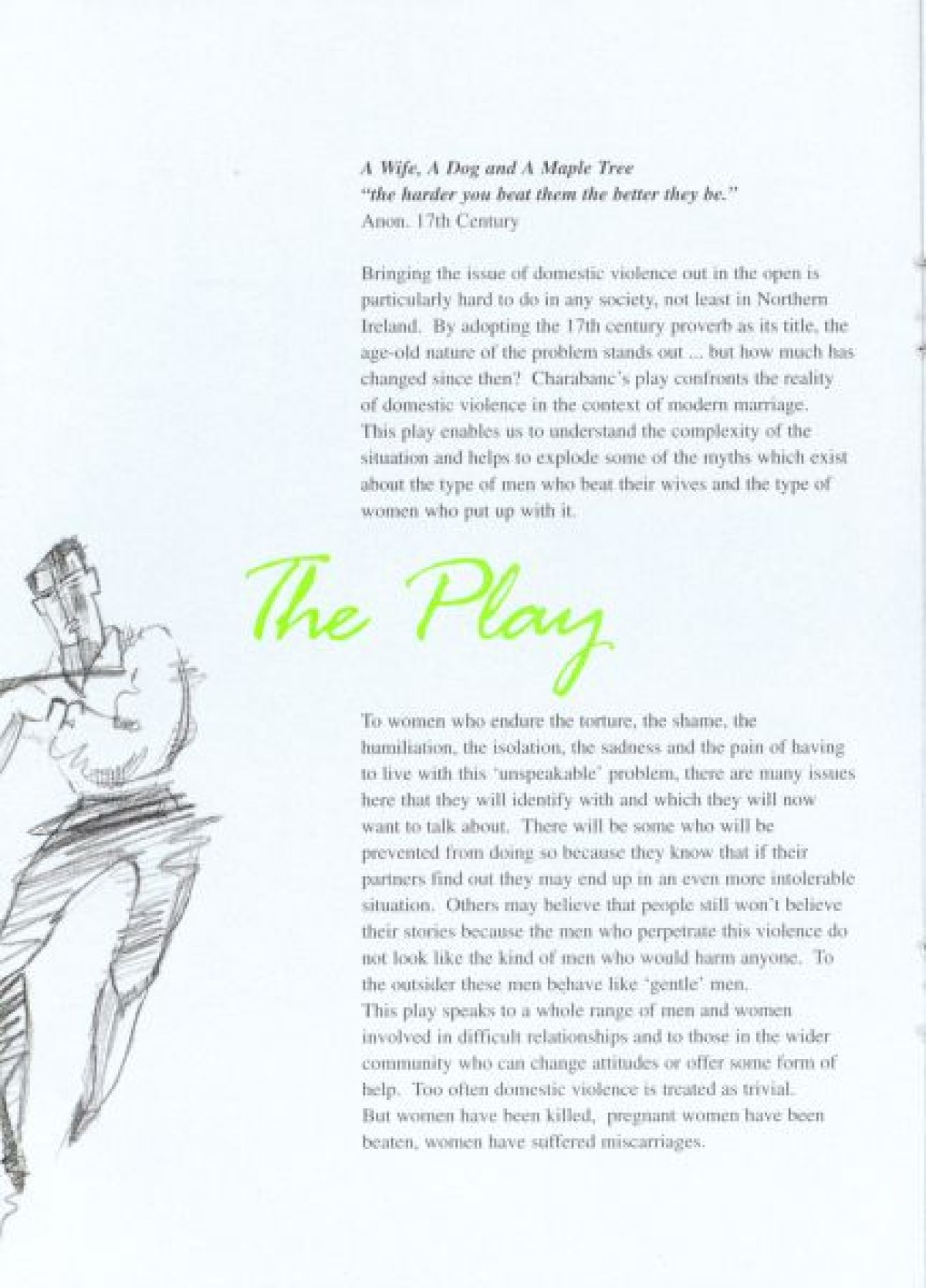 A Wife, A Dog and A Maple Tree
"the harder you beat them the better they be."
Anon. 17th Century

Bringing the issue of domestic violence out in the open is particularly hard to do in any society, not least in Northern Ireland. By adopting the 17th century proverb as its title, the age-old nature of the problem stands out ... but how much has changed since then? Charabanc's play confronts the reality of domestic violence in the context of modern marriage. This play enables us to understand the complexity of the situation and helps to explode some of the myths which exist about the type of men who beat their wives and the type of women who put up with it.

The Play

To women who endure the torture, the shame, the humiliation, the isolation, the sadness and the pain of having to live with this 'unspeakable' problem, there are many issues here that they will identify with and which they will now want to talk about. There will be some who will be prevented from doing so because they know that if their partners find out they may end up in an even more intolerable situation. Others may believe that people still won't believe their stories because the men who perpetrate this violence do not look like the kind of men who would harm anyone. To the outsider these men behave like 'gentle' men.
This play speaks to a whole range of men and women involved in difficult relationships and to those in the wider community who can change attitudes or offer some form of help. Too often domestic violence is treated as trivial. But women have been killed, pregnant women have been beaten, women have suffered miscarriages.